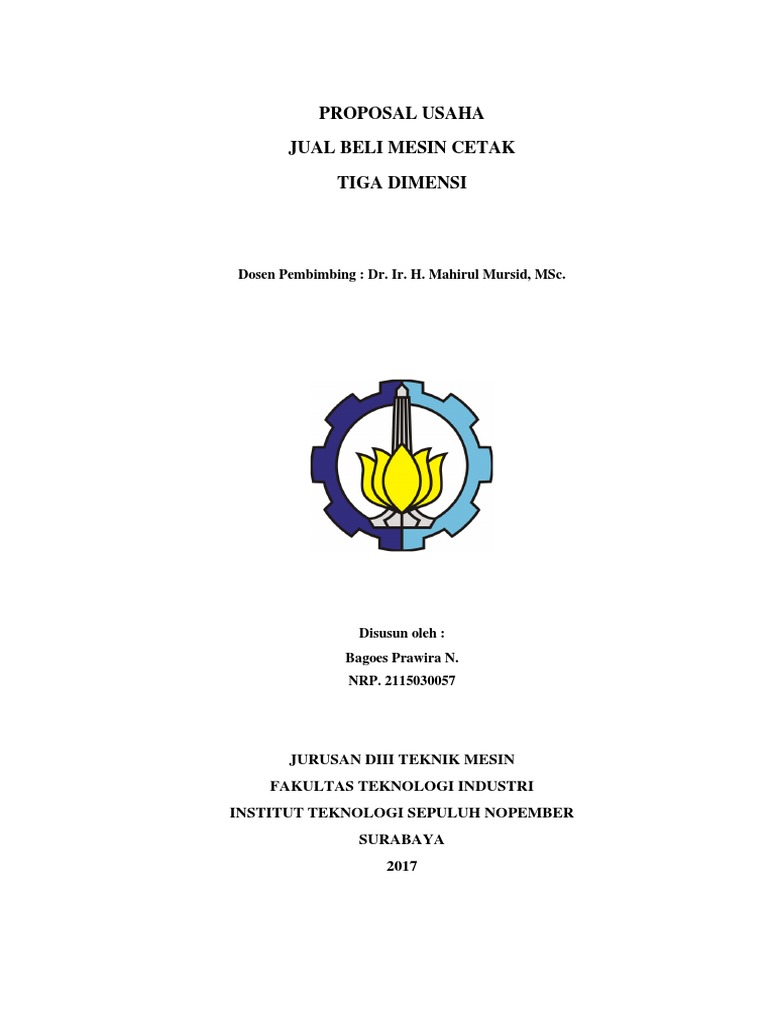 PROPOSAL USAHA
JUAL BELI MESIN CETAK
TIGA DIMENSI

Dosen Pembimbing : Dr. Ir. H. Mahirul Mursid, MSc.

Disusun oleh :
Bagoes Prawira N.
NRP. 2115030057

JURUSAN DIII TEKNIK MESIN
FAKULTAS TEKNOLOGI INDUSTRI
INSTITUT TEKNOLOGI SEPULUH NOPEMBER
SURABAYA
2017